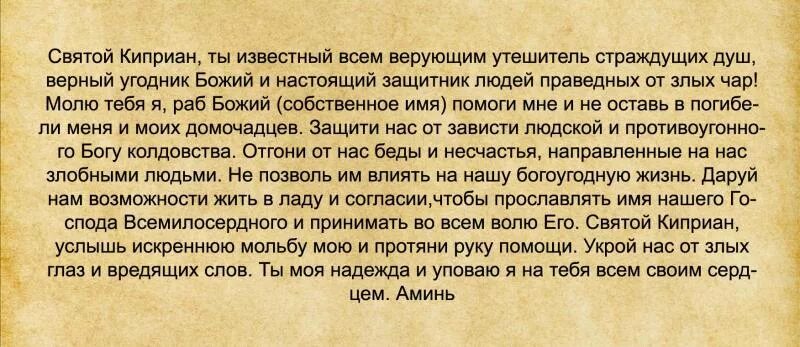 Святой Киприан, ты известный всем верующим утешитель страждущих душ, верный угодник Божий и настоящий защитник людей праведных от злых чар! Молю тебя я, раб Божий (собственное имя) помоги мне и не оставь в погибели меня и моих домочадцев. Защити нас от зависти людской и противоугонного Богу колдовства. Отгони от нас беды и несчастья, направленные на нас злобными людьми. Не позволь им влиять на нашу богоугодную жизнь. Даруй нам возможности жить в ладу и согласии,чтобы прославлять имя нашего Господа Всемилосердного и принимать во всем волю Его. Святой Киприан, услышь искреннюю мольбу мою и протяни руку помощи. Укрой нас от злых глаз и вредящих слов. Ты моя надежда и уповаю я на тебя всем своим сердцем. Аминь